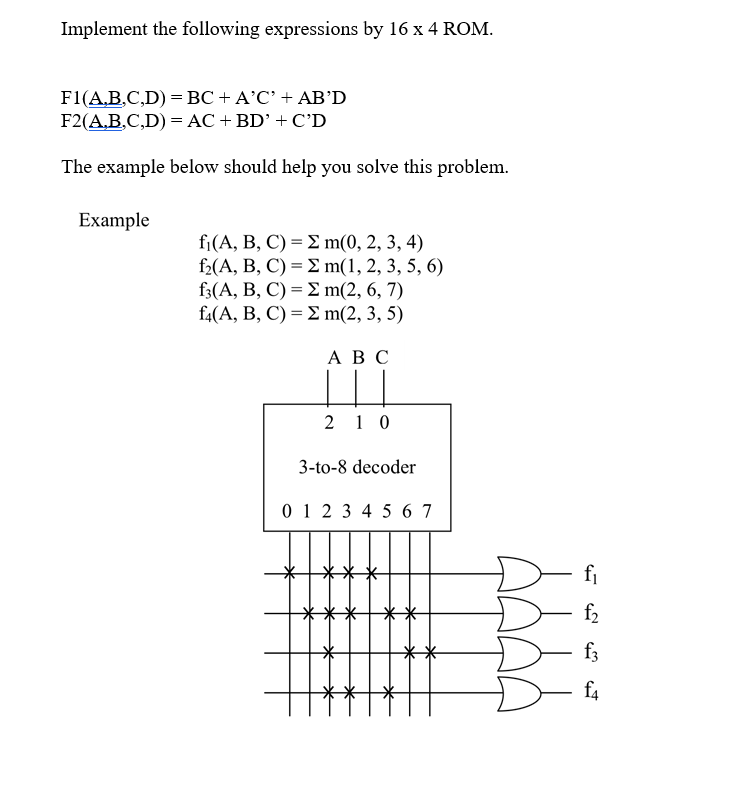 Implement the following expressions by 16 x 4 ROM.

F1(A,B,C,D) = BC + A'C' + AB'D
F2(A,B,C,D) = AC + BD' + C'D

The example below should help you solve this problem.

Example

$f_1(A, B, C) = \Sigma m(0, 2, 3, 4)$
$f_2(A, B, C) = \Sigma m(1, 2, 3, 5, 6)$
$f_3(A, B, C) = \Sigma m(2, 6, 7)$
$f_4(A, B, C) = \Sigma m(2, 3, 5)$

A B C

2 1 0

3-to-8 decoder

0 1 2 3 4 5 6 7

$f_1$
$f_2$
$f_3$
$f_4$